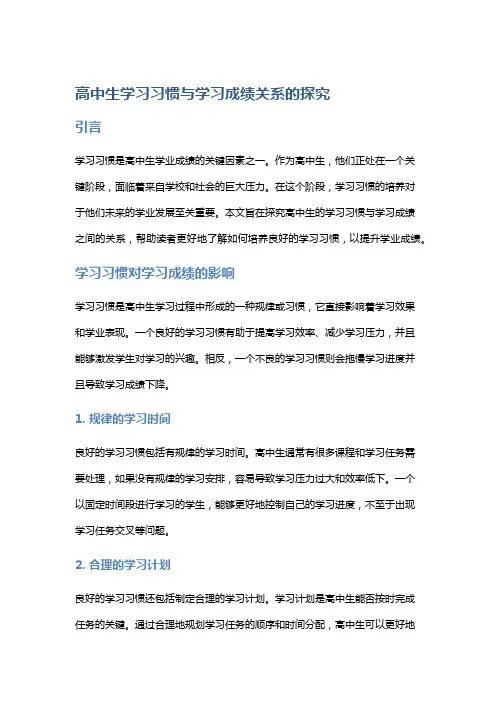 高中生学习习惯与学习成绩关系的探究

引言

学习习惯是高中生学业成绩的关键因素之一。作为高中生，他们正处在一个关键阶段，面临着来自学校和社会的巨大压力。在这个阶段，学习习惯的培养对于他们未来的学业发展至关重要。本文旨在探究高中生的学习习惯与学习成绩之间的关系，帮助读者更好地了解如何培养良好的学习习惯，以提升学业成绩。

学习习惯对学习成绩的影响

学习习惯是高中生学习过程中形成的一种规律或习惯，它直接影响着学习效果和学业表现。一个良好的学习习惯有助于提高学习效率、减少学习压力，并且能够激发学生对学习的兴趣。相反，一个不良的学习习惯则会拖慢学习进度并且导致学习成绩下降。

1. 规律的学习时间

良好的学习习惯包括有规律的学习时间。高中生通常有很多课程和学习任务需要处理，如果没有规律的学习安排，容易导致学习压力过大和效率低下。一个以固定时间段进行学习的学生，能够更好地控制自己的学习进度，不至于出现学习任务交叉等问题。

2. 合理的学习计划

良好的学习习惯还包括制定合理的学习计划。学习计划是高中生能否按时完成任务的关键。通过合理地规划学习任务的顺序和时间分配，高中生可以更好地